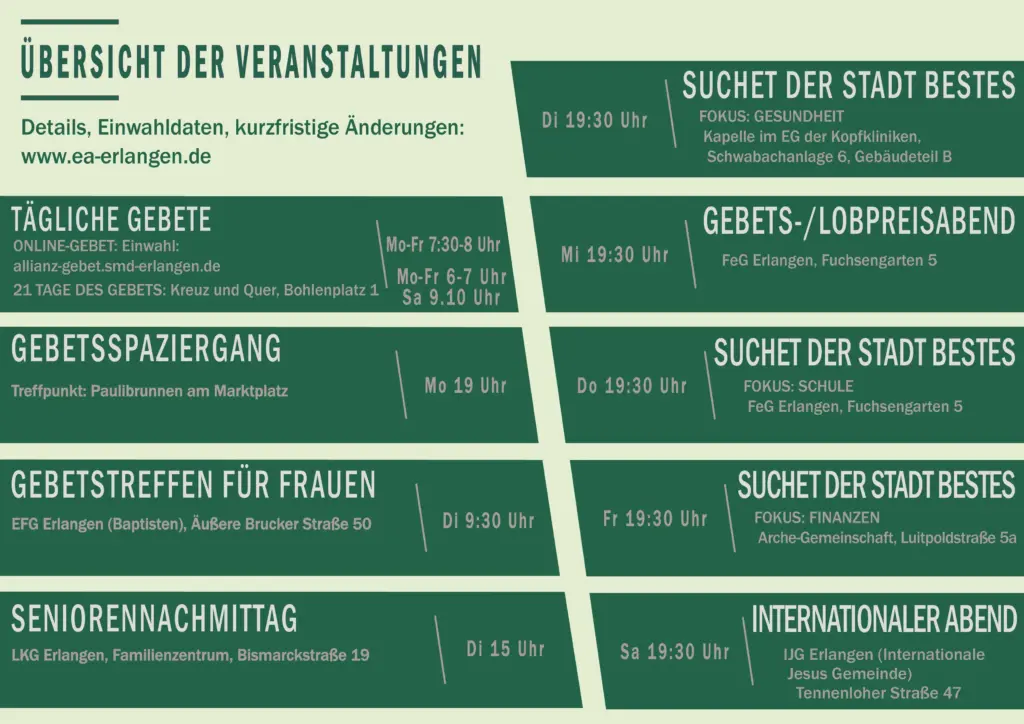 ÜBERSICHT DER VERANSTALTUNGEN

Details, Einwahldaten, kurzfristige Änderungen:
www.ea-erlangen.de

TÄGLICHE GEBETE
ONLINE-GEBET: Einwahl:
allianz-gebet.smd-erlangen.de
21 TAGE DES GEBETS: Kreuz und Quer, Bohlenplatz 1
Mo-Fr 7:30-8 Uhr
Mo-Fr 6-7 Uhr
Sa 9.10 Uhr

GEBETSSPAZIERGANG
Treffpunkt: Paulibrunnen am Marktplatz
Mo 19 Uhr

GEBETSTREFFEN FÜR FRAUEN
EFG Erlangen (Baptisten), Äußere Brucker Straße 50
Di 9:30 Uhr

SENIORENNACHMITTAG
LKG Erlangen, Familienzentrum, Bismarckstraße 19
Di 15 Uhr

Di 19:30 Uhr
SUCHET DER STADT BESTES
FOKUS: GESUNDHEIT
Kapelle im EG der Kopfkliniken,
Schwabachanlage 6, Gebäudeteil B

Mi 19:30 Uhr
GEBETS-/LOBPREISABEND
FeG Erlangen, Fuchsengarten 5

Do 19:30 Uhr
SUCHET DER STADT BESTES
FOKUS: SCHULE
FeG Erlangen, Fuchsengarten 5

Fr 19:30 Uhr
SUCHET DER STADT BESTES
FOKUS: FINANZEN
Arche-Gemeinschaft, Luitpoldstraße 5a

Sa 19:30 Uhr
INTERNATIONALER ABEND
IJG Erlangen (Internationale
Jesus Gemeinde)
Tennenloher Straße 47